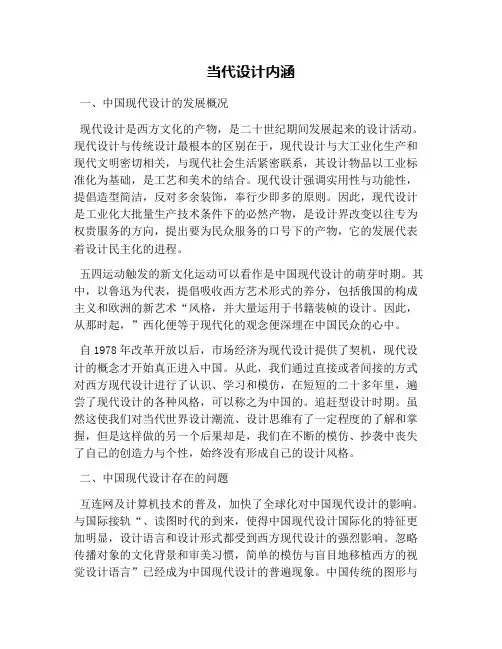 当代设计内涵

一、中国现代设计的发展概况

现代设计是西方文化的产物，是二十世纪期间发展起来的设计活动。现代设计与传统设计最根本的区别在于，现代设计与大工业化生产和现代文明密切相关，与现代社会生活紧密联系，其设计物品以工业标准化为基础，是工艺和美术的结合。现代设计强调实用性与功能性，提倡造型简洁，反对多余装饰，奉行少即多的原则。因此，现代设计是工业化大批量生产技术条件下的必然产物，是设计界改变以往专为权贵服务的方向，提出要为民众服务的口号下的产物，它的发展代表着设计民主化的进程。

五四运动触发的新文化运动可以看作是中国现代设计的萌芽时期。其中，以鲁迅为代表，提倡吸收西方艺术形式的养分，包括俄国的构成主义和欧洲的新艺术“风格，并大量运用于书籍装帧的设计。因此，从那时起，”西化便等于现代化的观念便深埋在中国民众的心中。

自 1978 年改革开放以后，市场经济为现代设计提供了契机，现代设计的概念才开始真正进入中国。从此，我们通过直接或者间接的方式对西方现代设计进行了认识、学习和模仿，在短短的二十多年里，遍尝了现代设计的各种风格，可以称之为中国的。追赶型设计时期。虽然这使我们对当代世界设计潮流、设计思维有了一定程度的了解和掌握，但是这样做的另一个后果却是，我们在不断的模仿、抄袭中丧失了自己的创造力与个性，始终没有形成自己的设计风格。

二、中国现代设计存在的问题

互连网及计算机技术的普及，加快了全球化对中国现代设计的影响。与国际接轨“、读图时代的到来，使得中国现代设计国际化的特征更加明显，设计语言和设计形式都受到西方现代设计的强烈影响。忽略传播对象的文化背景和审美习惯，简单的模仿与盲目地移植西方的视觉设计语言”已经成为中国现代设计的普遍现象。中国传统的图形与